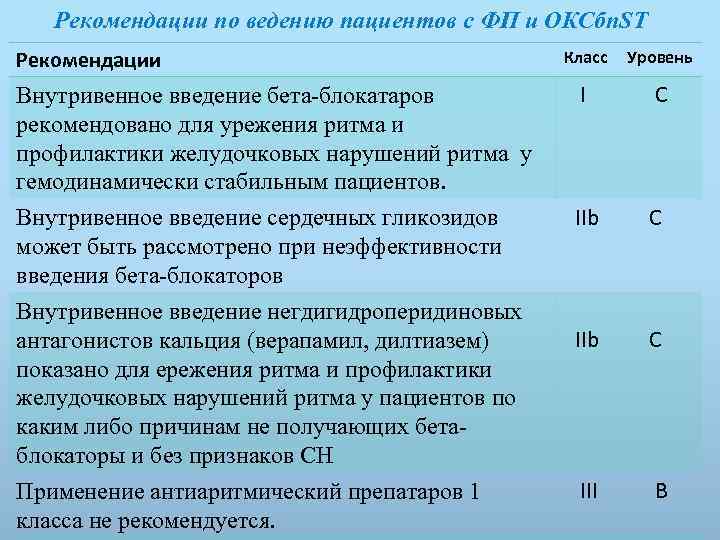 Рекомендации по ведению пациентов с ФП и ОКСбпST

| Рекомендации | Класс | Уровень |
|---|---|---|
| Внутривенное введение бета-блокатаров рекомендовано для урежения ритма и профилактики желудочковых нарушений ритма у гемодинамически стабильным пациентов. | I | C |
| Внутривенное введение сердечных гликозидов может быть рассмотрено при неэффективности введения бета-блокаторов | IIb | C |
| Внутривенное введение негдигидроперидиновых антагонистов кальция (верапамил, дилтиазем) показано для ережения ритма и профилактики желудочковых нарушений ритма у пациентов по каким либо причинам не получающих бета-блокаторы и без признаков СН | IIb | C |
| Применение антиаритмический препатаров 1 класса не рекомендуется. | III | B |